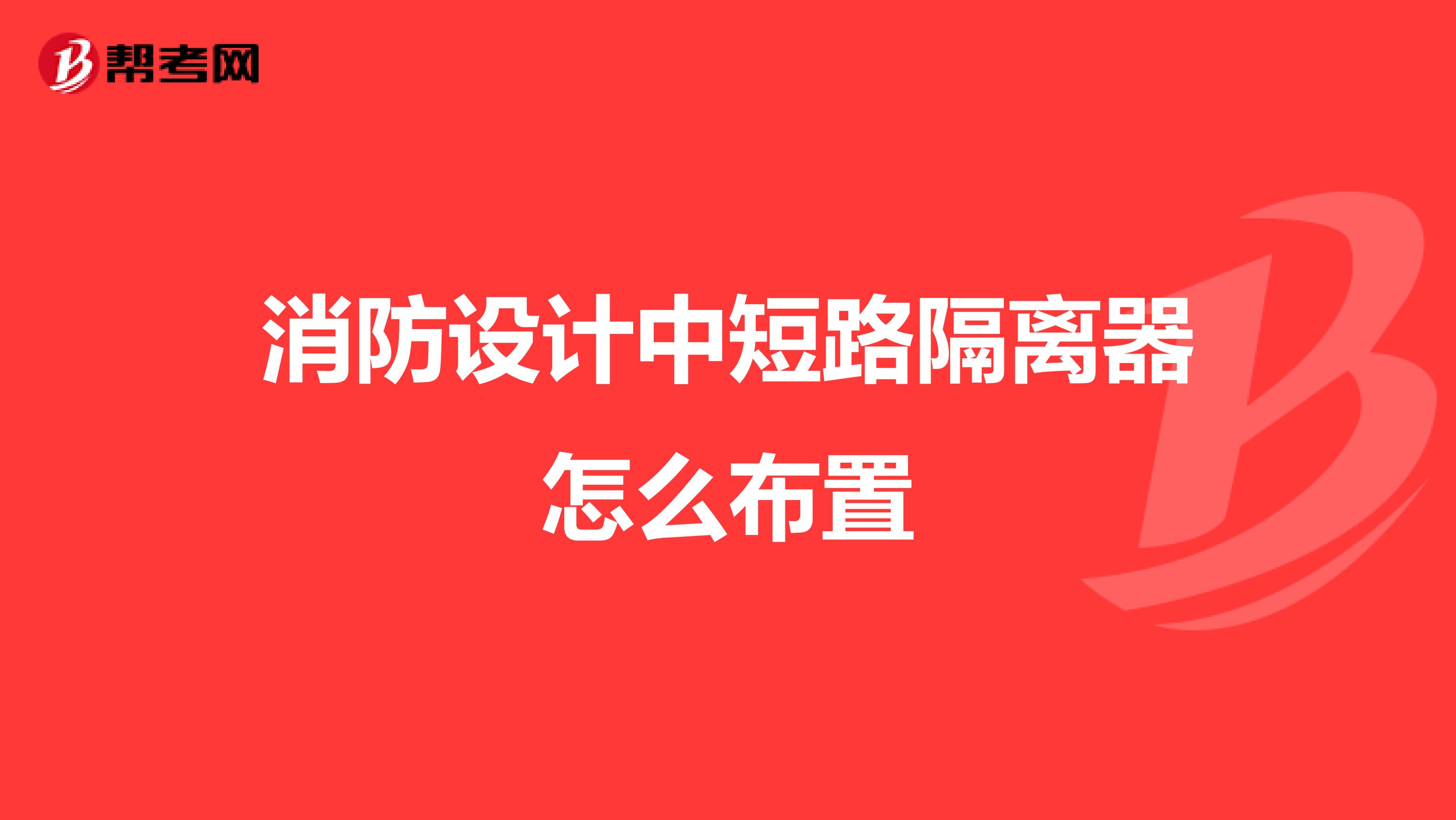 帮考网

消防设计中短路隔离器怎么布置